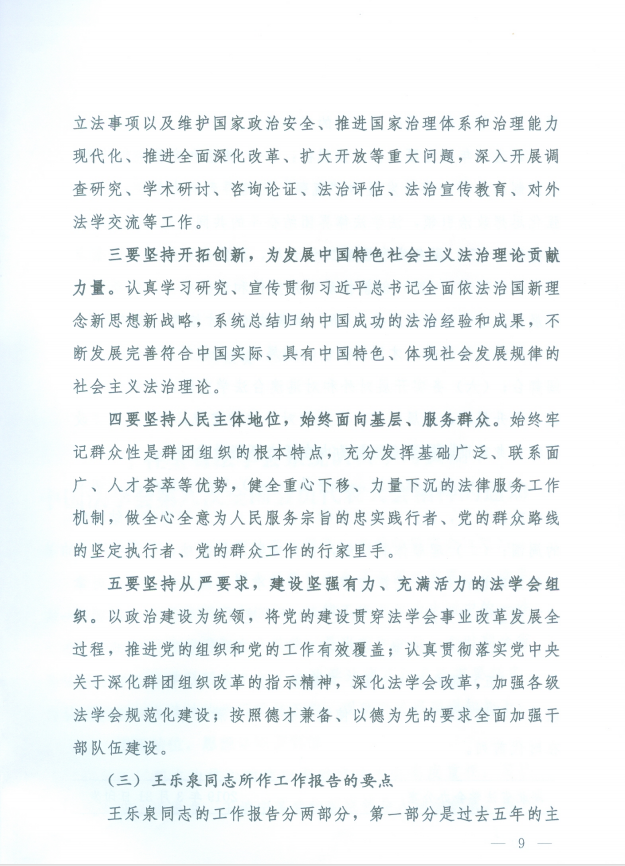 立法事项以及维护国家政治安全、推进国家治理体系和治理能力现代化、推进全面深化改革、扩大开放等重大问题，深入开展调查研究、学术研讨、咨询论证、法治评估、法治宣传教育、对外法学交流等工作。

三要坚持开拓创新，为发展中国特色社会主义法治理论贡献力量。认真学习研究、宣传贯彻习近平总书记全面依法治国新理念新思想新战略，系统总结归纳中国成功的法治经验和成果，不断发展完善符合中国实际、具有中国特色、体现社会发展规律的社会主义法治理论。

四要坚持人民主体地位，始终面向基层、服务群众。始终牢记群众性是群团组织的根本特点，充分发挥基础广泛、联系面广、人才荟萃等优势，健全重心下移、力量下沉的法律服务工作机制，做全心全意为人民服务宗旨的忠实践行者、党的群众路线的坚定执行者、党的群众工作的行家里手。

五要坚持从严要求，建设坚强有力、充满活力的法学会组织。以政治建设为统领，将党的建设贯穿法学会事业改革发展全过程，推进党的组织和党的工作有效覆盖；认真贯彻落实党中央关于深化群团组织改革的指示精神，深化法学会改革，加强各级法学会规范化建设；按照德才兼备、以德为先的要求全面加强干部队伍建设。

（三）王乐泉同志所作工作报告的要点

王乐泉同志的工作报告分两部分，第一部分是过去五年的主

— 9 —